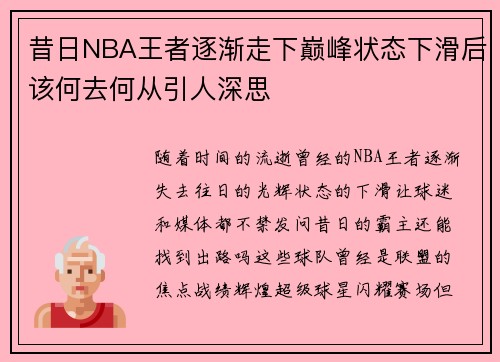 昔日NBA王者逐渐走下巅峰状态下滑后该何去何从引人深思

随着时间的流逝曾经的NBA王者逐渐失去往日的光辉状态的下滑让球迷和媒体都不禁发问昔日的霸主还能找到出路吗这些球队曾经是联盟的焦点战绩辉煌超级球星闪耀赛场但